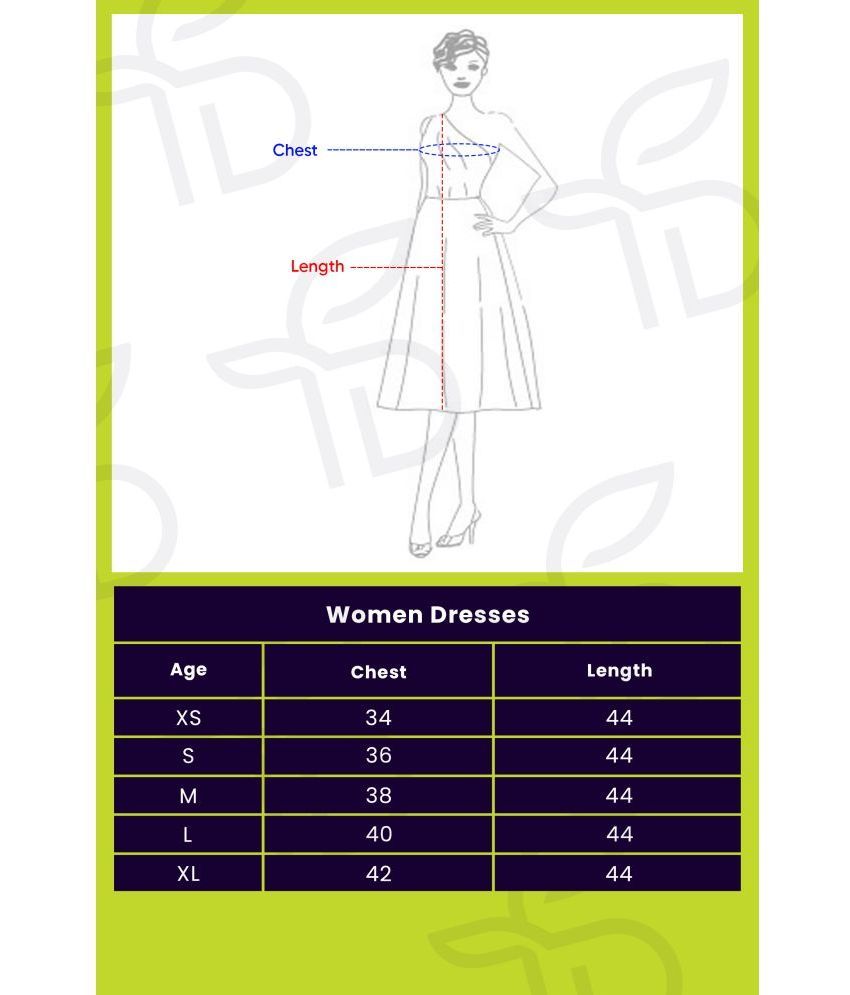 Chest

Length

Women Dresses

| Age | Chest | Length |
|---|---|---|
| XS | 34 | 44 |
| S | 36 | 44 |
| M | 38 | 44 |
| L | 40 | 44 |
| XL | 42 | 44 |